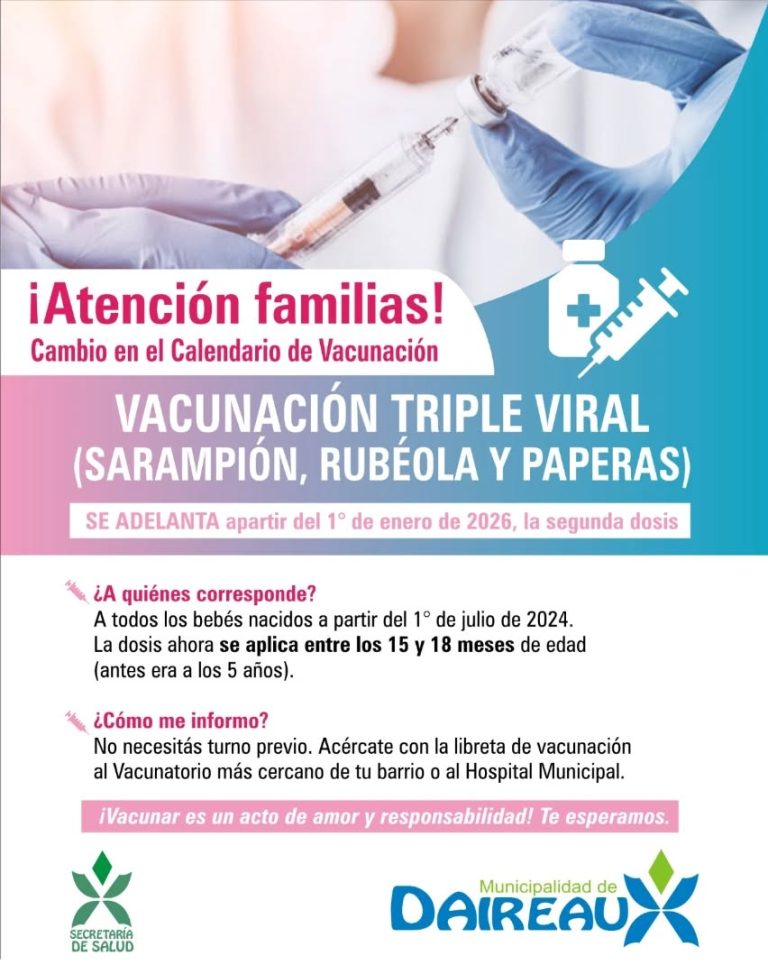 ¡Atención familias!
Cambio en el Calendario de Vacunación

VACUNACIÓN TRIPLE VIRAL
(SARAMPIÓN, RUBÉOLA Y PAPERAS)

SE ADELANTA apartir del 1° de enero de 2026, la segunda dosis

¿A quiénes corresponde?
A todos los bebés nacidos a partir del 1° de julio de 2024.
La dosis ahora se aplica entre los 15 y 18 meses de edad (antes era a los 5 años).

¿Cómo me informo?
No necesitás turno previo. Acércate con la libreta de vacunación al Vacunatorio más cercano de tu barrio o al Hospital Municipal.

¡Vacunar es un acto de amor y responsabilidad! Te esperamos.

SECRETARÍA DE SALUD

Municipalidad de DAIREAUX